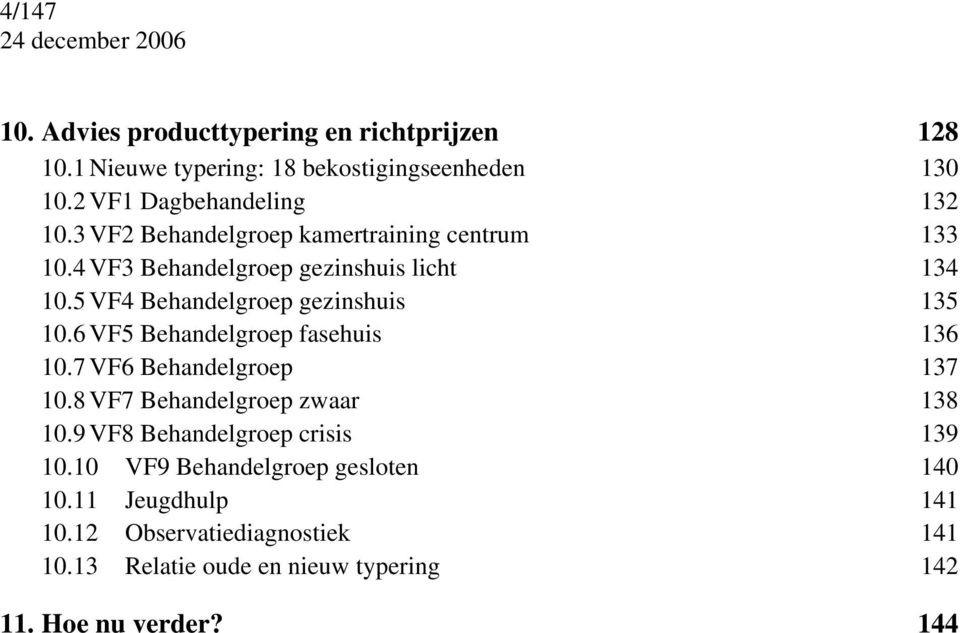 4/147
24 december 2006

10. Advies producttypering en richtprijzen 128
10.1 Nieuwe typering: 18 bekostigingseenheden 130
10.2 VF1 Dagbehandeling 132
10.3 VF2 Behandelgroep kamertraining centrum 133
10.4 VF3 Behandelgroep gezinshuis licht 134
10.5 VF4 Behandelgroep gezinshuis 135
10.6 VF5 Behandelgroep fasehuis 136
10.7 VF6 Behandelgroep 137
10.8 VF7 Behandelgroep zwaar 138
10.9 VF8 Behandelgroep crisis 139
10.10 VF9 Behandelgroep gesloten 140
10.11 Jeugdhulp 141
10.12 Observatiediagnostiek 141
10.13 Relatie oude en nieuw typering 142

11. Hoe nu verder? 144